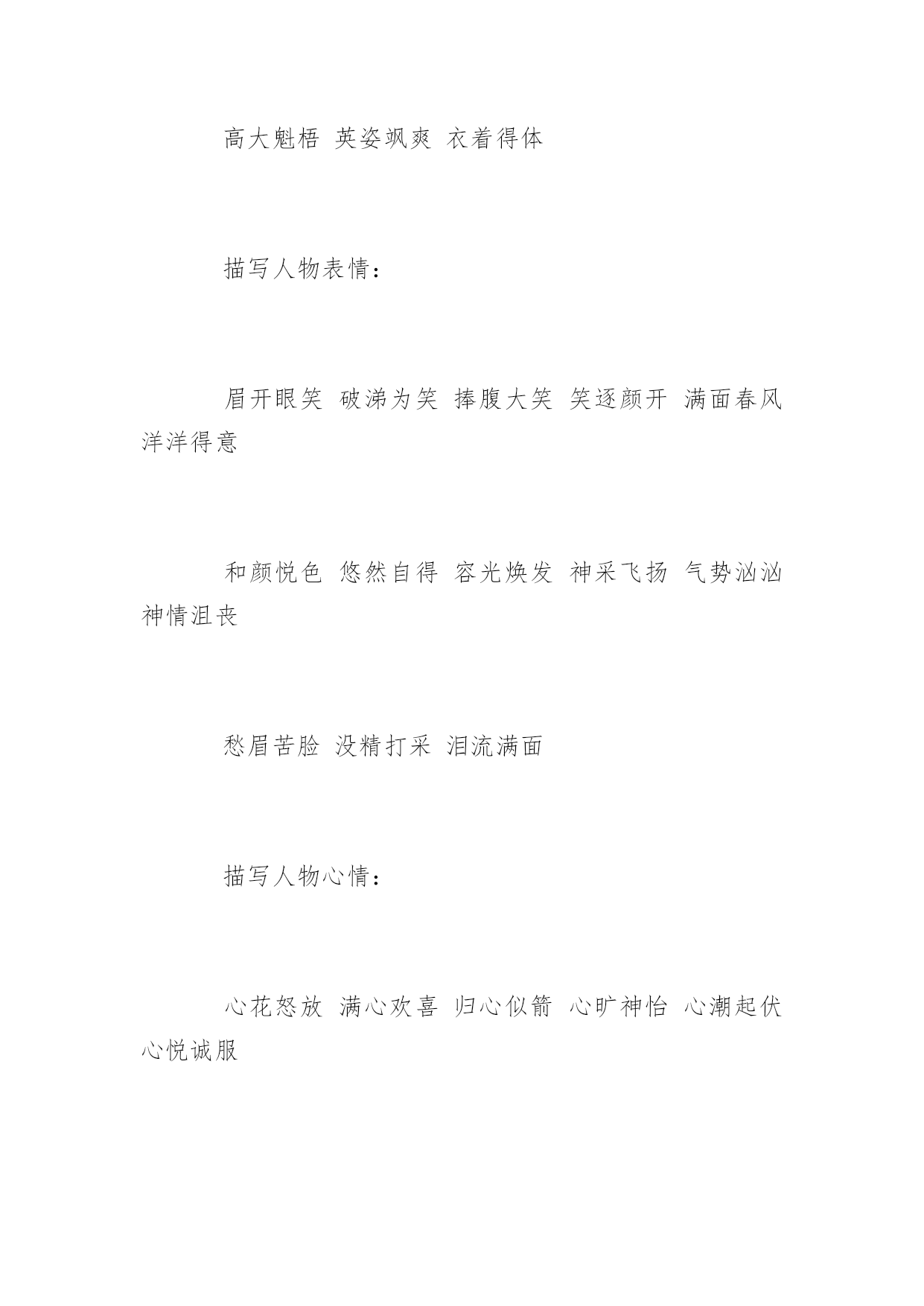 高大魁梧 英姿飒爽 衣着得体

描写人物表情：

眉开眼笑 破涕为笑 捧腹大笑 笑逐颜开 满面春风 洋洋得意

和颜悦色 悠然自得 容光焕发 神采飞扬 气势汹汹 神情沮丧

愁眉苦脸 没精打采 泪流满面

描写人物心情：

心花怒放 满心欢喜 归心似箭 心旷神怡 心潮起伏 心悦诚服